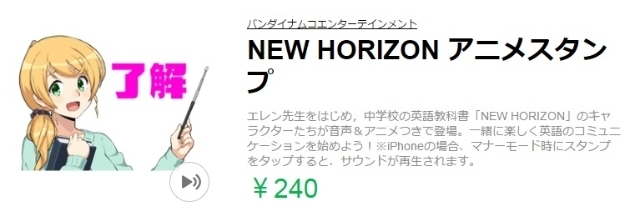 了解

バンダイナムコエンターテインメント

NEW HORIZON アニメスタンプ

エレン先生をはじめ，中学校の英語教科書「NEW HORIZON」のキャラクターたちが音声＆アニメつきで登場。一緒に楽しく英語のコミュニケーションを始めよう！※iPhoneの場合、マナーモード時にスタンプをタップすると、サウンドが再生されます。

￥240